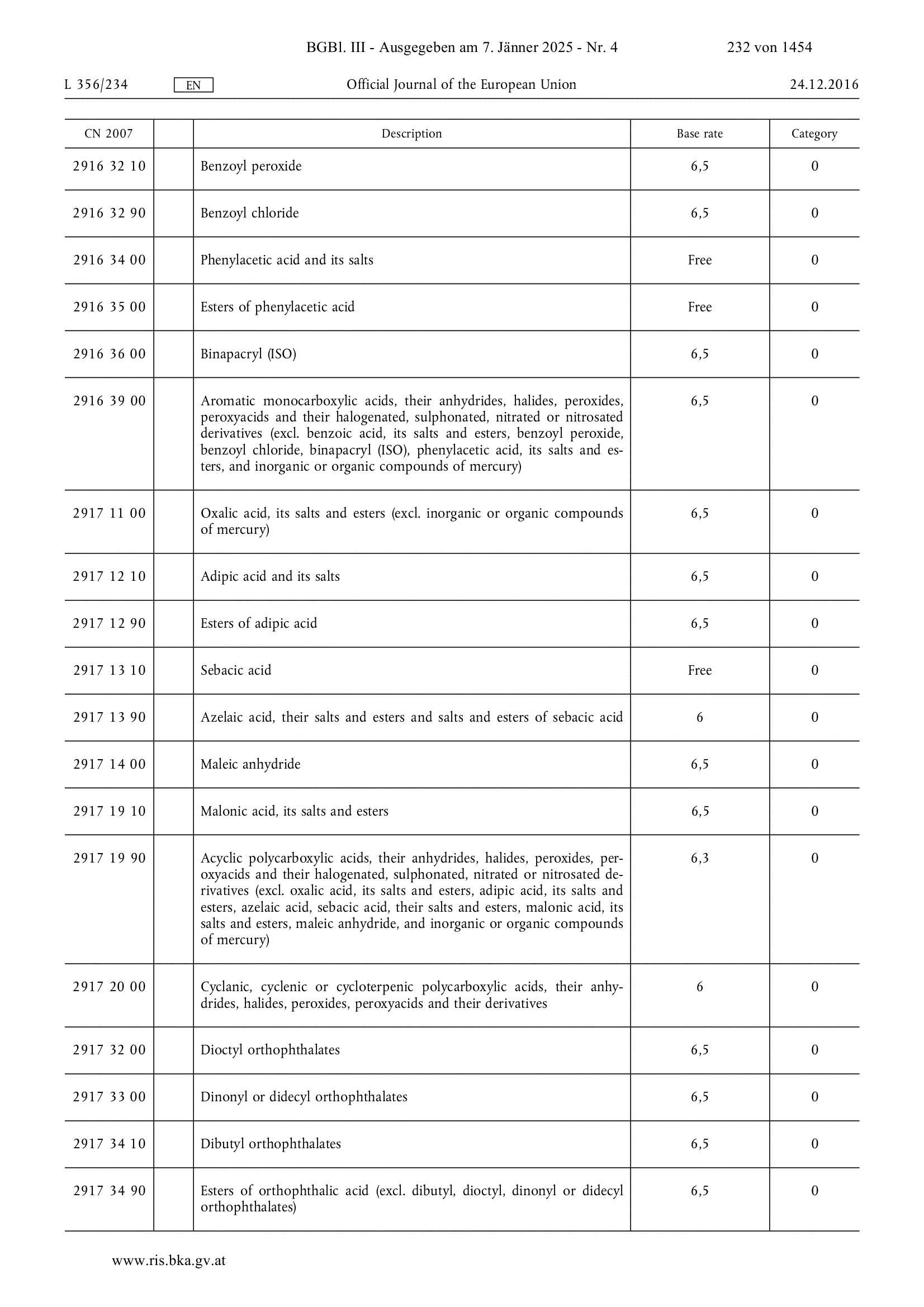 BGBl. III - Ausgegeben am 7. Jänner 2025 - Nr. 4 232 von 1454

L 356/234 EN Official Journal of the European Union 24.12.2016

| CN 2007 | | Description | Base rate | Category |
|---|---|---|---|---|
| 2916 32 10 | | Benzoyl peroxide | 6,5 | 0 |
| 2916 32 90 | | Benzoyl chloride | 6,5 | 0 |
| 2916 34 00 | | Phenylacetic acid and its salts | Free | 0 |
| 2916 35 00 | | Esters of phenylacetic acid | Free | 0 |
| 2916 36 00 | | Binapacryl (ISO) | 6,5 | 0 |
| 2916 39 00 | | Aromatic monocarboxylic acids, their anhydrides, halides, peroxides, peroxyacids and their halogenated, sulphonated, nitrated or nitrosated derivatives (excl. benzoic acid, its salts and esters, benzoyl peroxide, benzoyl chloride, binapacryl (ISO), phenylacetic acid, its salts and esters, and inorganic or organic compounds of mercury) | 6,5 | 0 |
| 2917 11 00 | | Oxalic acid, its salts and esters (excl. inorganic or organic compounds of mercury) | 6,5 | 0 |
| 2917 12 10 | | Adipic acid and its salts | 6,5 | 0 |
| 2917 12 90 | | Esters of adipic acid | 6,5 | 0 |
| 2917 13 10 | | Sebacic acid | Free | 0 |
| 2917 13 90 | | Azelaic acid, their salts and esters and salts and esters of sebacic acid | 6 | 0 |
| 2917 14 00 | | Maleic anhydride | 6,5 | 0 |
| 2917 19 10 | | Malonic acid, its salts and esters | 6,5 | 0 |
| 2917 19 90 | | Acyclic polycarboxylic acids, their anhydrides, halides, peroxides, peroxyacids and their halogenated, sulphonated, nitrated or nitrosated derivatives (excl. oxalic acid, its salts and esters, adipic acid, its salts and esters, azelaic acid, sebacic acid, their salts and esters, malonic acid, its salts and esters, maleic anhydride, and inorganic or organic compounds of mercury) | 6,3 | 0 |
| 2917 20 00 | | Cyclanic, cyclenic or cycloterpenic polycarboxylic acids, their anhydrides, halides, peroxides, peroxyacids and their derivatives | 6 | 0 |
| 2917 32 00 | | Dioctyl orthophthalates | 6,5 | 0 |
| 2917 33 00 | | Dinonyl or didecyl orthophthalates | 6,5 | 0 |
| 2917 34 10 | | Dibutyl orthophthalates | 6,5 | 0 |
| 2917 34 90 | | Esters of orthophthalic acid (excl. dibutyl, dioctyl, dinonyl or didecyl orthophthalates) | 6,5 | 0 |

www.ris.bka.gv.at